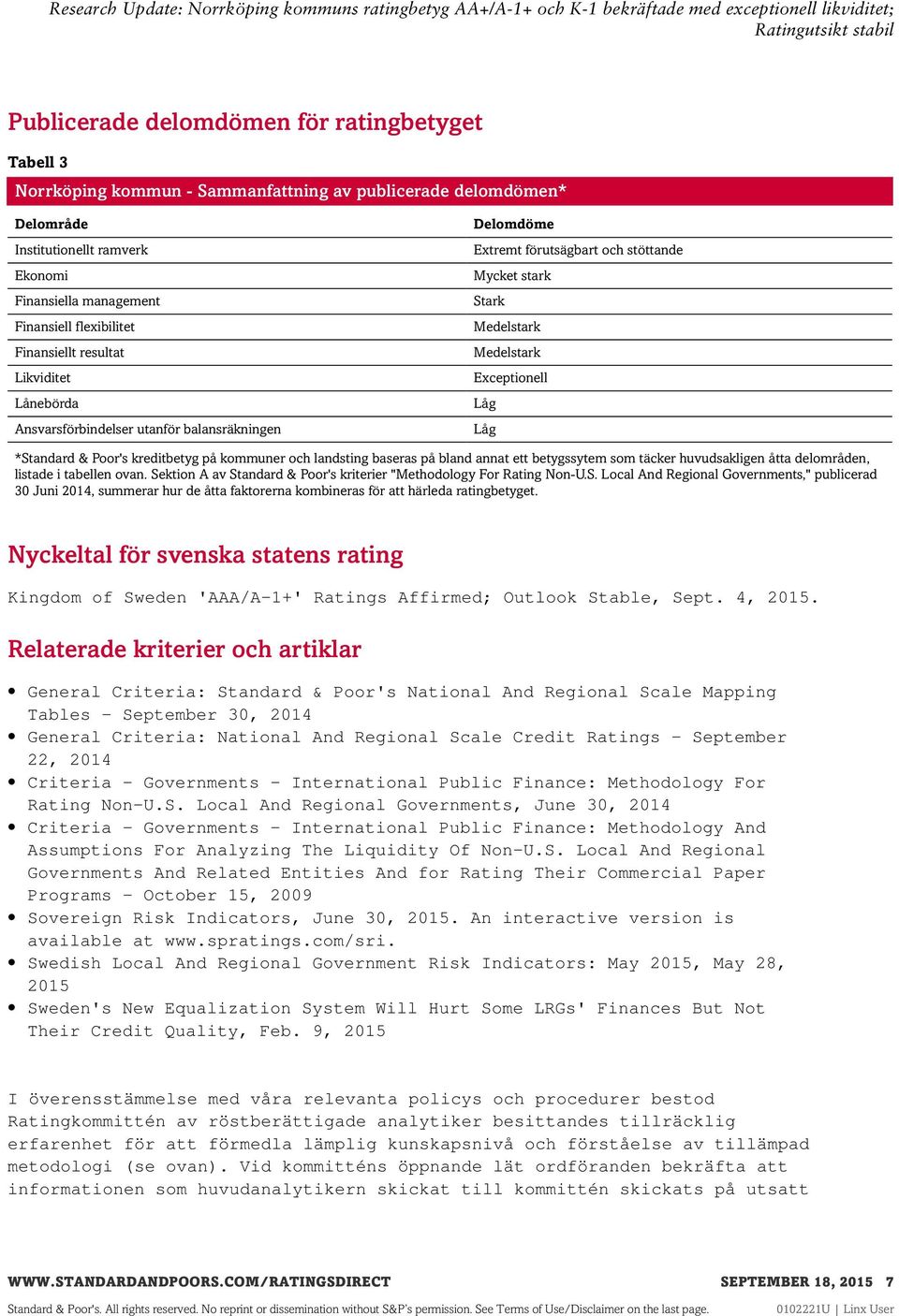 Research Update: Norrköping kommuns ratingbetyg AA+/A-1+ och K-1 bekräftade med exceptionell likviditet; Ratingutsikt stabil

Publicerade delomdömen för ratingbetyget

Tabell 3

Norrköping kommun - Sammanfattning av publicerade delomdömen*

| Delområde | Delomdöme |
|---|---|
| Institutionellt ramverk | Extremt förutsägbart och stöttande |
| Ekonomi | Mycket stark |
| Finansiella management | Stark |
| Finansiell flexibilitet | Medelstark |
| Finansiellt resultat | Medelstark |
| Likviditet | Exceptionell |
| Lånebörda | Låg |
| Ansvarsförbindelser utanför balansräkningen | Låg |

*Standard & Poor's kreditbetyg på kommuner och landsting baseras på bland annat ett betygssytem som täcker huvudsakligen åtta delområden, listade i tabellen ovan. Sektion A av Standard & Poor's kriterier "Methodology For Rating Non-U.S. Local And Regional Governments," publicerad 30 Juni 2014, summerar hur de åtta faktorerna kombineras för att härleda ratingbetyget.

Nyckeltal för svenska statens rating

Kingdom of Sweden 'AAA/A-1+' Ratings Affirmed; Outlook Stable, Sept. 4, 2015.

Relaterade kriterier och artiklar

• General Criteria: Standard & Poor's National And Regional Scale Mapping Tables - September 30, 2014
• General Criteria: National And Regional Scale Credit Ratings - September 22, 2014
• Criteria - Governments - International Public Finance: Methodology For Rating Non-U.S. Local And Regional Governments, June 30, 2014
• Criteria - Governments - International Public Finance: Methodology And Assumptions For Analyzing The Liquidity Of Non-U.S. Local And Regional Governments And Related Entities And for Rating Their Commercial Paper Programs - October 15, 2009
• Sovereign Risk Indicators, June 30, 2015. An interactive version is available at www.spratings.com/sri.
• Swedish Local And Regional Government Risk Indicators: May 2015, May 28, 2015
• Sweden's New Equalization System Will Hurt Some LRGs' Finances But Not Their Credit Quality, Feb. 9, 2015

I överensstämmelse med våra relevanta policys och procedurer bestod Ratingkommittén av röstberättigade analytiker besittandes tillräcklig erfarenhet för att förmedla lämplig kunskapsnivå och förståelse av tillämpad metodologi (se ovan). Vid kommitténs öppnande lät ordföranden bekräfta att informationen som huvudanalytikern skickat till kommittén skickats på utsatt

WWW.STANDARDANDPOORS.COM/RATINGSDIRECT SEPTEMBER 18, 2015 7

Standard & Poor's. All rights reserved. No reprint or dissemination without S&P's permission. See Terms of Use/Disclaimer on the last page. 0102221U | Linx User